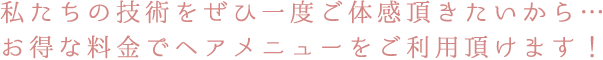 私たちの技術をぜひ一度ご体感頂きたいから…
お得な料金でヘアメニューをご利用頂けます！